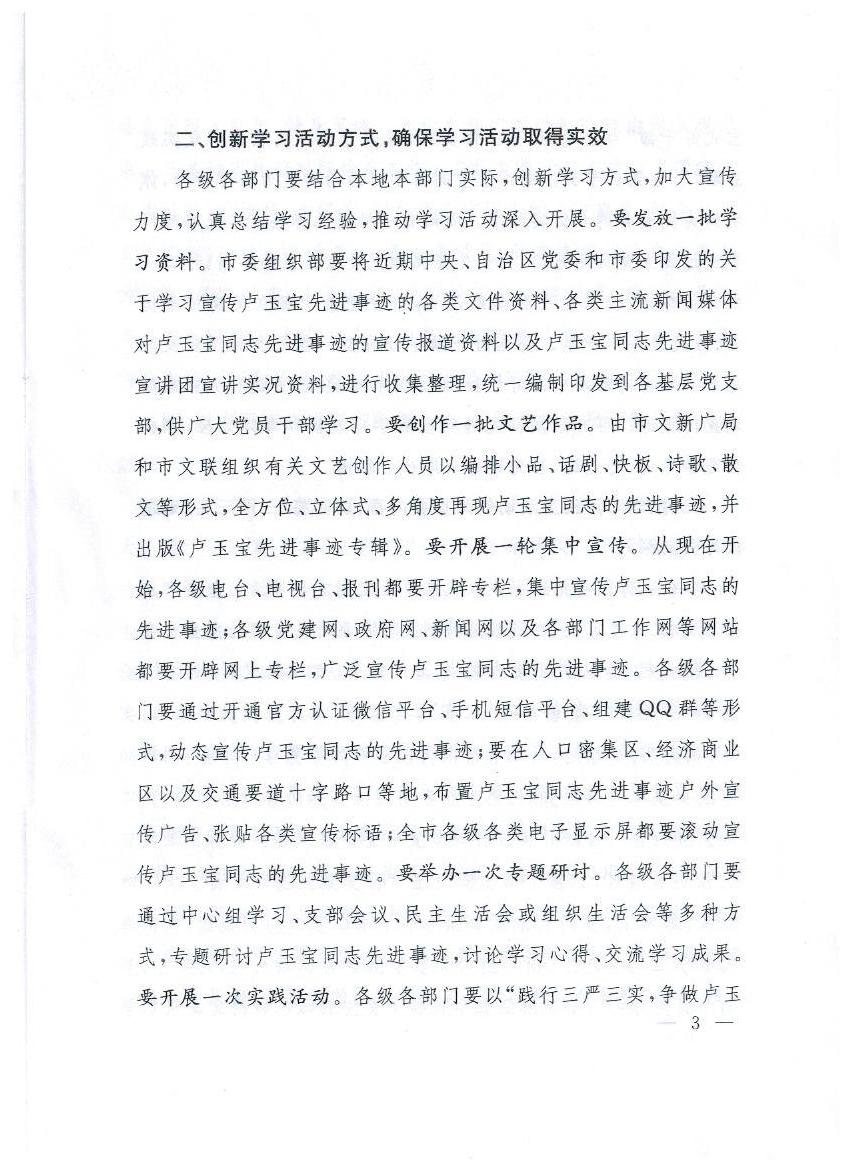 二、创新学习活动方式，确保学习活动取得实效

各级各部门要结合本地本部门实际，创新学习方式，加大宣传力度，认真总结学习经验，推动学习活动深入开展。要发放一批学习资料。市委组织部要将近期中央、自治区党委和市委印发的关于学习宣传卢玉宝先进事迹的各类文件资料、各类主流新闻媒体对卢玉宝同志先进事迹的宣传报道资料以及卢玉宝同志先进事迹宣讲团宣讲实况资料，进行收集整理，统一编制印发到各基层党支部，供广大党员干部学习。要创作一批文艺作品。由市文新广局和市文联组织有关文艺创作人员以编排小品、话剧、快板、诗歌、散文等形式，全方位、立体式、多角度再现卢玉宝同志的先进事迹，并出版《卢玉宝先进事迹专辑》。要开展一轮集中宣传。从现在开始，各级电台、电视台、报刊都要开辟专栏，集中宣传卢玉宝同志的先进事迹；各级党建网、政府网、新闻网以及各部门工作网等网站都要开辟网上专栏，广泛宣传卢玉宝同志的先进事迹。各级各部门要通过开通官方认证微信平台、手机短信平台、组建QQ群等形式，动态宣传卢玉宝同志的先进事迹；要在人口密集区、经济商业区以及交通要道十字路口等地，布置卢玉宝同志先进事迹户外宣传广告、张贴各类宣传标语；全市各级各类电子显示屏都要滚动宣传卢玉宝同志的先进事迹。要举办一次专题研讨。各级各部门要通过中心组学习、支部会议、民主生活会或组织生活会等多种方式，专题研讨卢玉宝同志先进事迹，讨论学习心得、交流学习成果。要开展一次实践活动。各级各部门要以“践行三严三实，争做卢玉

— 3 —